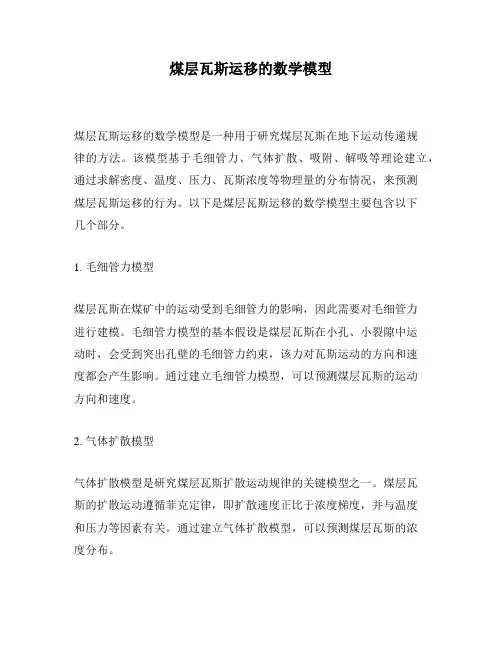 煤层瓦斯运移的数学模型

煤层瓦斯运移的数学模型是一种用于研究煤层瓦斯在地下运动传递规律的方法。该模型基于毛细管力、气体扩散、吸附、解吸等理论建立，通过求解密度、温度、压力、瓦斯浓度等物理量的分布情况，来预测煤层瓦斯运移的行为。以下是煤层瓦斯运移的数学模型主要包含以下几个部分。

1. 毛细管力模型

煤层瓦斯在煤矿中的运动受到毛细管力的影响，因此需要对毛细管力进行建模。毛细管力模型的基本假设是煤层瓦斯在小孔、小裂隙中运动时，会受到突出孔壁的毛细管力约束，该力对瓦斯运动的方向和速度都会产生影响。通过建立毛细管力模型，可以预测煤层瓦斯的运动方向和速度。

2. 气体扩散模型

气体扩散模型是研究煤层瓦斯扩散运动规律的关键模型之一。煤层瓦斯的扩散运动遵循菲克定律，即扩散速度正比于浓度梯度，并与温度和压力等因素有关。通过建立气体扩散模型，可以预测煤层瓦斯的浓度分布。